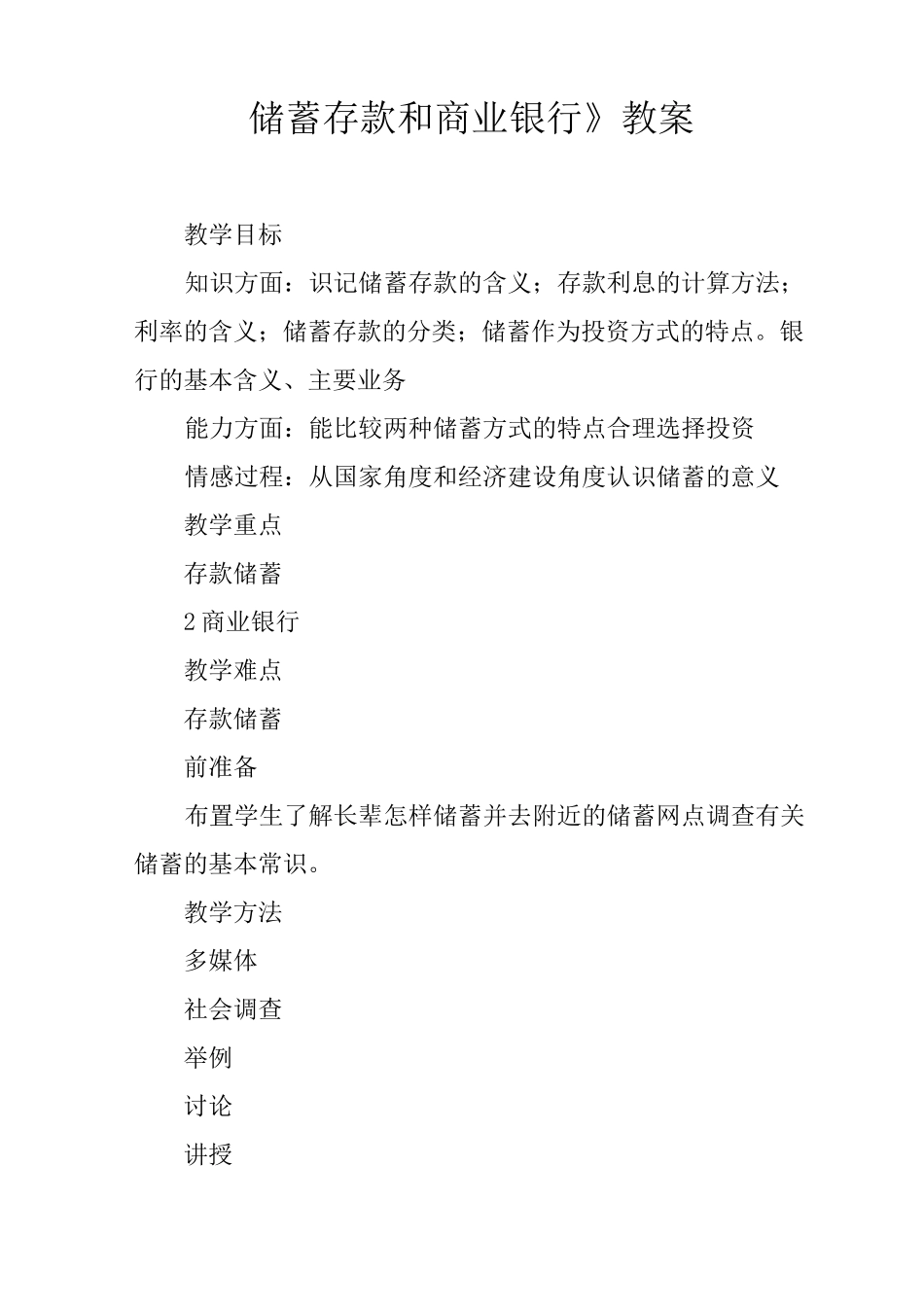 储蓄存款和商业银行》教案

教学目标

知识方面：识记储蓄存款的含义；存款利息的计算方法；利率的含义；储蓄存款的分类；储蓄作为投资方式的特点。银行的基本含义、主要业务

能力方面：能比较两种储蓄方式的特点合理选择投资

情感过程：从国家角度和经济建设角度认识储蓄的意义

教学重点

存款储蓄

2 商业银行

教学难点

存款储蓄

前准备

布置学生了解长辈怎样储蓄并去附近的储蓄网点调查有关储蓄的基本常识。

教学方法

多媒体

社会调查

举例

讨论

讲授